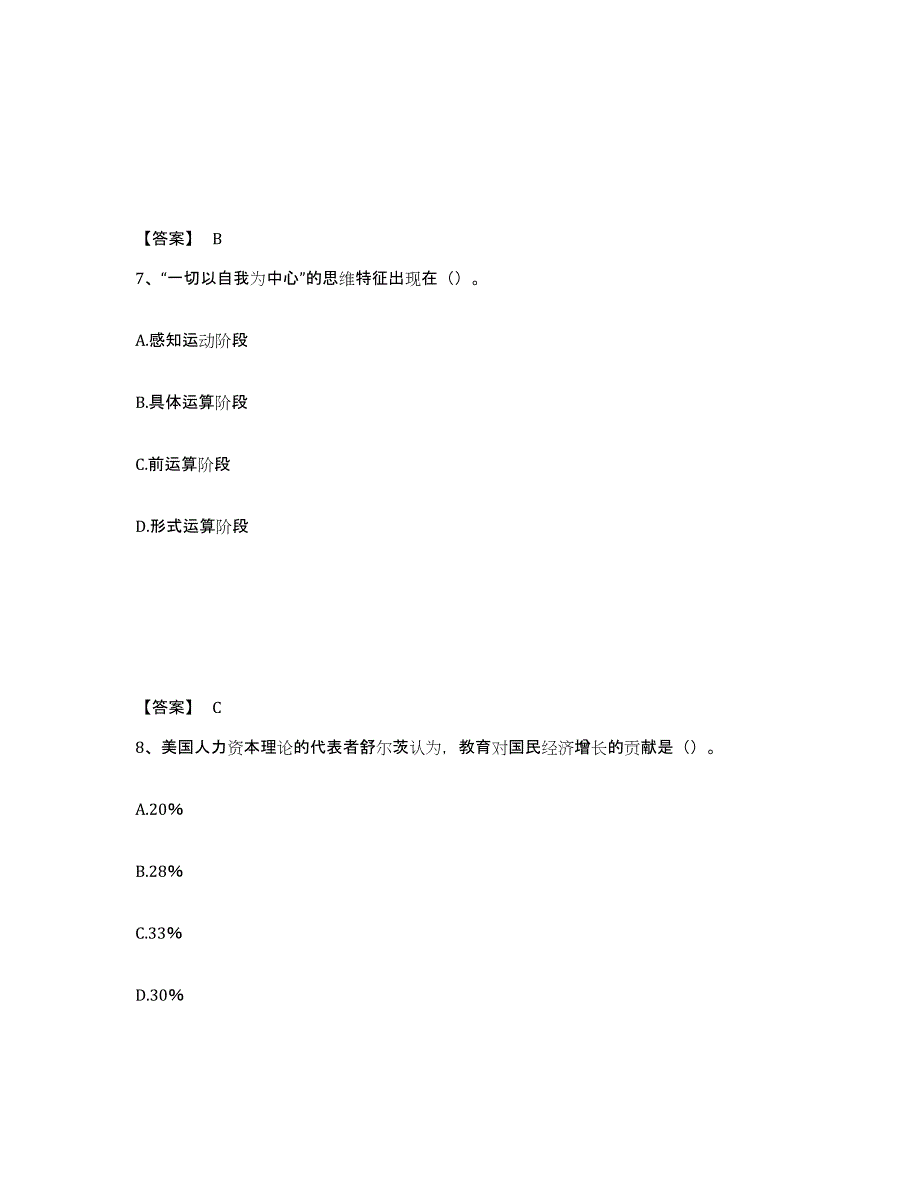 【答案】 B

7、“一切以自我为中心”的思维特征出现在（）。

A.感知运动阶段

B.具体运算阶段

C.前运算阶段

D.形式运算阶段

【答案】 C

8、美国人力资本理论的代表者舒尔茨认为，教育对国民经济增长的贡献是（）。

A.20%

B.28%

C.33%

D.30%